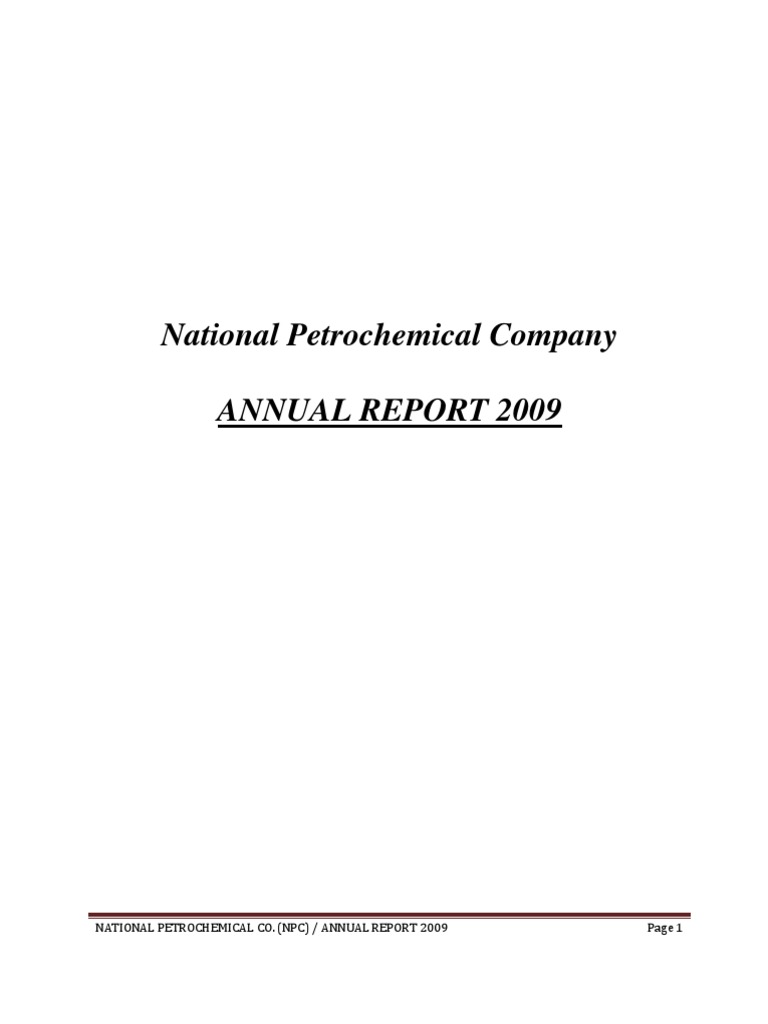 National Petrochemical Company

ANNUAL REPORT 2009

NATIONAL PETROCHEMICAL CO. (NPC) / ANNUAL REPORT 2009 Page 1